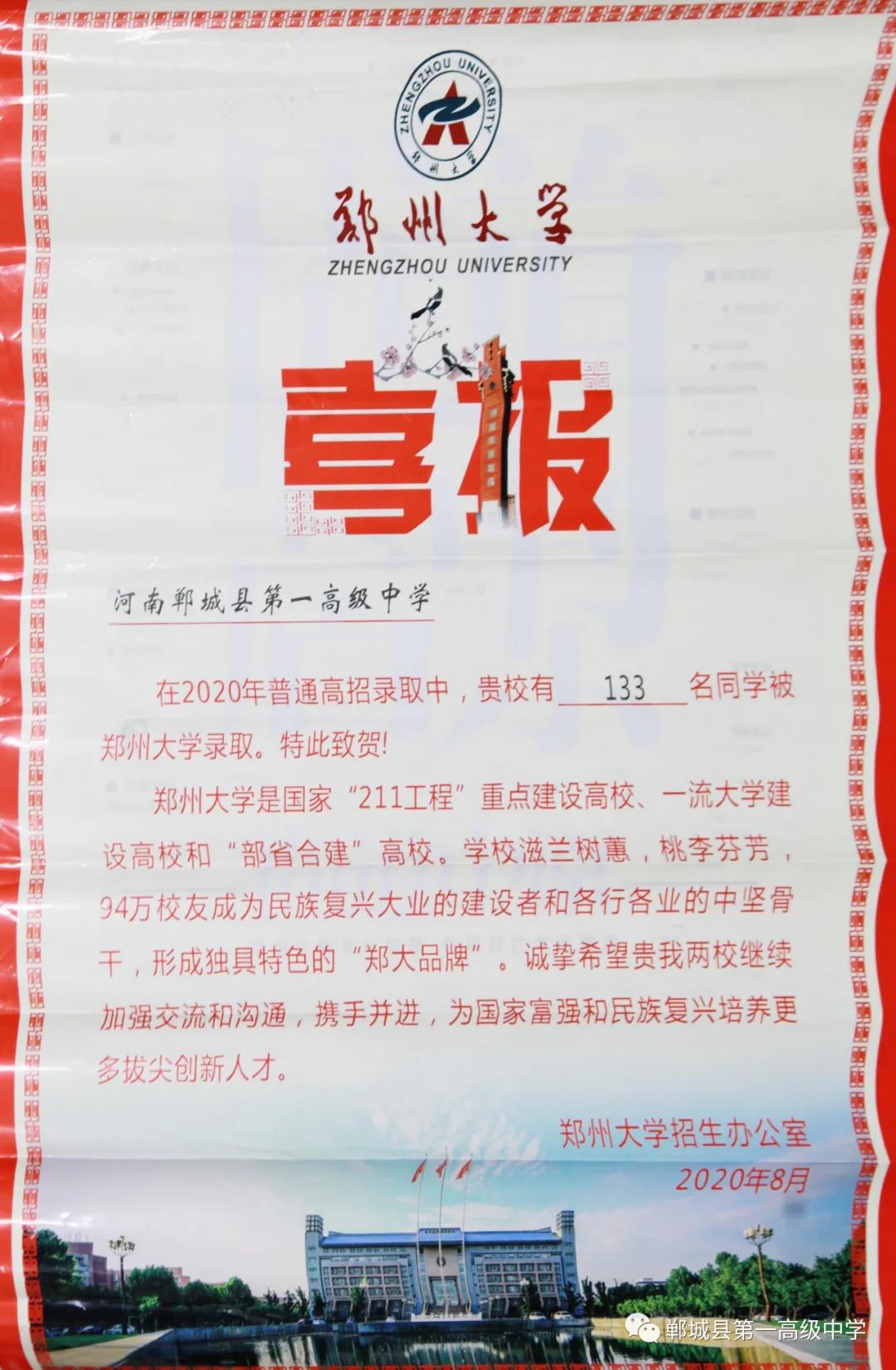 ZHENGZHOU UNIVERSITY
郑州大学

郑州大学
ZHENGZHOU UNIVERSITY

喜报

河南郸城县第一高级中学

在2020年普通高招录取中，贵校有 133 名同学被郑州大学录取。特此致贺!

郑州大学是国家“211工程”重点建设高校、一流大学建设高校和“部省合建”高校。学校滋兰树蕙，桃李芬芳，94万校友成为民族复兴大业的建设者和各行各业的中坚骨干，形成独具特色的“郑大品牌”。诚挚希望贵我两校继续加强交流和沟通，携手并进，为国家富强和民族复兴培养更多拔尖创新人才。

郑州大学招生办公室
2020年8月

郸城县第一高级中学